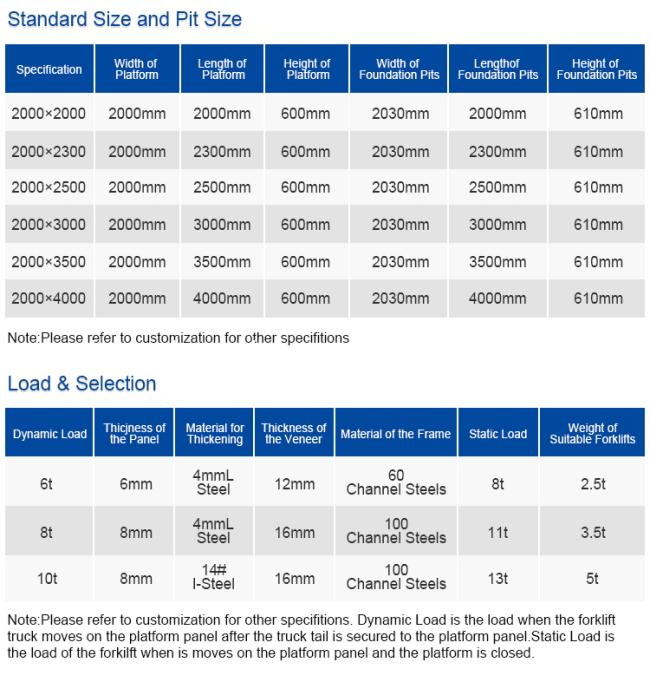 Standard Size and Pit Size

| Specification | Width of Platform | Length of Platform | Height of Platform | Width of Foundation Pits | Lengthof Foundation Pits | Height of Foundation Pits |
|---|---|---|---|---|---|---|
| 2000×2000 | 2000mm | 2000mm | 600mm | 2030mm | 2000mm | 610mm |
| 2000×2300 | 2000mm | 2300mm | 600mm | 2030mm | 2300mm | 610mm |
| 2000×2500 | 2000mm | 2500mm | 600mm | 2030mm | 2500mm | 610mm |
| 2000×3000 | 2000mm | 3000mm | 600mm | 2030mm | 3000mm | 610mm |
| 2000×3500 | 2000mm | 3500mm | 600mm | 2030mm | 3500mm | 610mm |
| 2000×4000 | 2000mm | 4000mm | 600mm | 2030mm | 4000mm | 610mm |

Note:Please refer to customization for other specifitions

Load & Selection

| Dynamic Load | Thicjness of the Panel | Material for Thickening | Thickness of the Veneer | Material of the Frame | Static Load | Weight of Suitable Forklifts |
|---|---|---|---|---|---|---|
| 6t | 6mm | 4mmL Steel | 12mm | 60 Channel Steels | 8t | 2.5t |
| 8t | 8mm | 4mmL Steel | 16mm | 100 Channel Steels | 11t | 3.5t |
| 10t | 8mm | 14# I-Steel | 16mm | 100 Channel Steels | 13t | 5t |

Note:Please refer to customization for other specifitions. Dynamic Load is the load when the forklift truck moves on the platform panel after the truck tail is secured to the platform panel.Static Load is the load of the forkilft when is moves on the platform panel and the platform is closed.